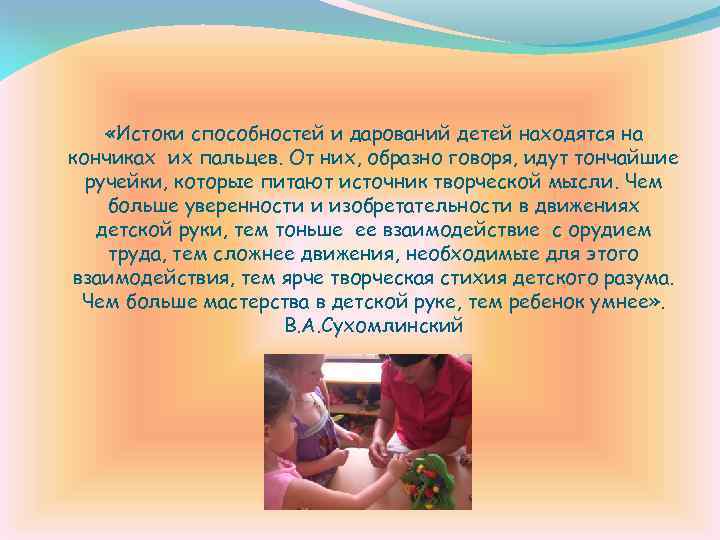 «Истоки способностей и дарований детей находятся на кончиках их пальцев. От них, образно говоря, идут тончайшие ручейки, которые питают источник творческой мысли. Чем больше уверенности и изобретательности в движениях детской руки, тем тоньше ее взаимодействие с орудием труда, тем сложнее движения, необходимые для этого взаимодействия, тем ярче творческая стихия детского разума. Чем больше мастерства в детской руке, тем ребенок умнее».
В.А.Сухомлинский